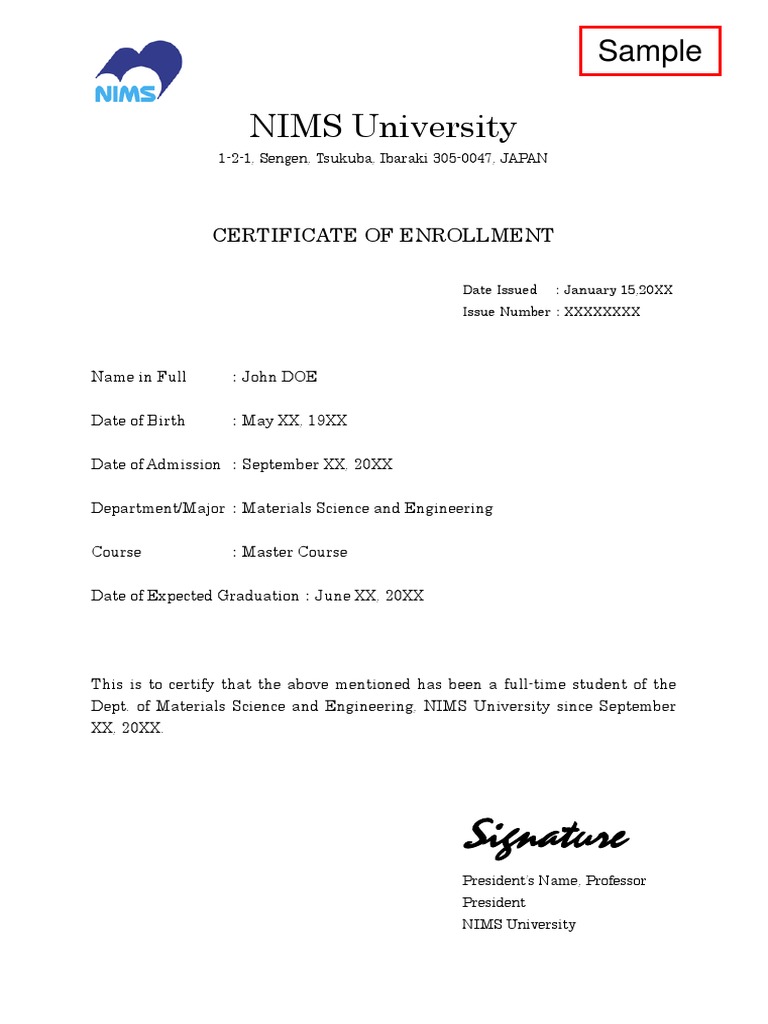 NIMS

Sample

NIMS University
1-2-1, Sengen, Tsukuba, Ibaraki 305-0047, JAPAN

CERTIFICATE OF ENROLLMENT

Date Issued : January 15,20XX
Issue Number : XXXXXXXX

Name in Full : John DOE

Date of Birth : May XX, 19XX

Date of Admission : September XX, 20XX

Department/Major : Materials Science and Engineering

Course : Master Course

Date of Expected Graduation : June XX, 20XX

This is to certify that the above mentioned has been a full-time student of the Dept. of Materials Science and Engineering, NIMS University since September XX, 20XX.

Signature
President's Name, Professor
President
NIMS University